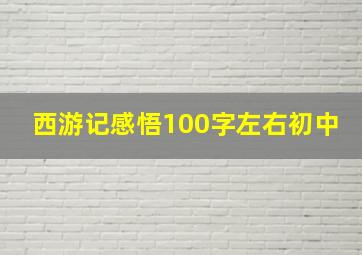 西游记感悟100字左右初中